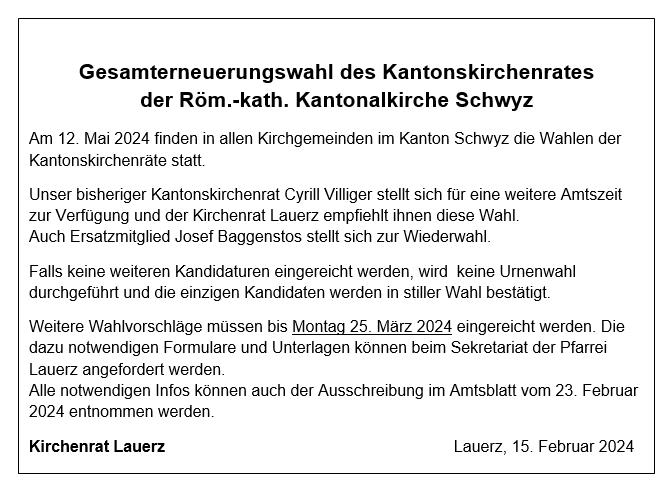 Gesamterneuerungswahl des Kantonskirchenrates der Röm.-kath. Kantonalkirche Schwyz

Am 12. Mai 2024 finden in allen Kirchgemeinden im Kanton Schwyz die Wahlen der Kantonskirchenräte statt.

Unser bisheriger Kantonskirchenrat Cyrill Villiger stellt sich für eine weitere Amtszeit zur Verfügung und der Kirchenrat Lauerz empfiehlt ihnen diese Wahl.
Auch Ersatzmitglied Josef Baggenstos stellt sich zur Wiederwahl.

Falls keine weiteren Kandidaturen eingereicht werden, wird keine Urnenwahl durchgeführt und die einzigen Kandidaten werden in stiller Wahl bestätigt.

Weitere Wahlvorschläge müssen bis Montag 25. März 2024 eingereicht werden. Die dazu notwendigen Formulare und Unterlagen können beim Sekretariat der Pfarrei Lauerz angefordert werden.
Alle notwendigen Infos können auch der Ausschreibung im Amtsblatt vom 23. Februar 2024 entnommen werden.

Kirchenrat Lauerz

Lauerz, 15. Februar 2024